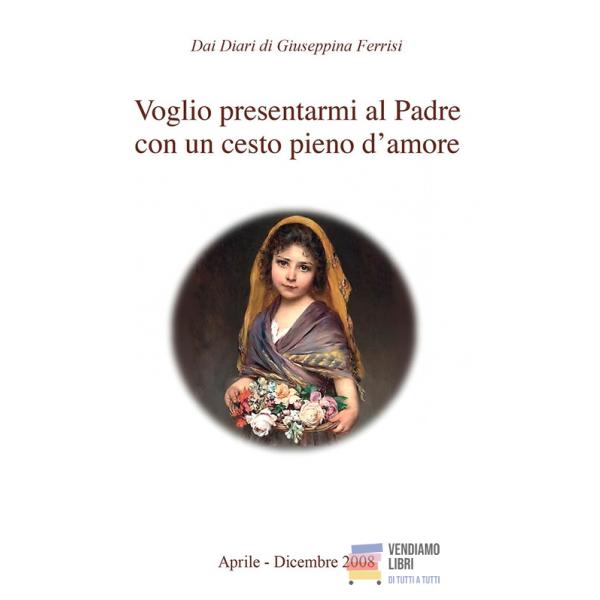 Dai Diari di Giuseppina Ferrisi

Voglio presentarmi al Padre con un cesto pieno d'amore

Aprile - Dicembre 2008

VENDIAMO LIBRI
DI TUTTI A TUTTI